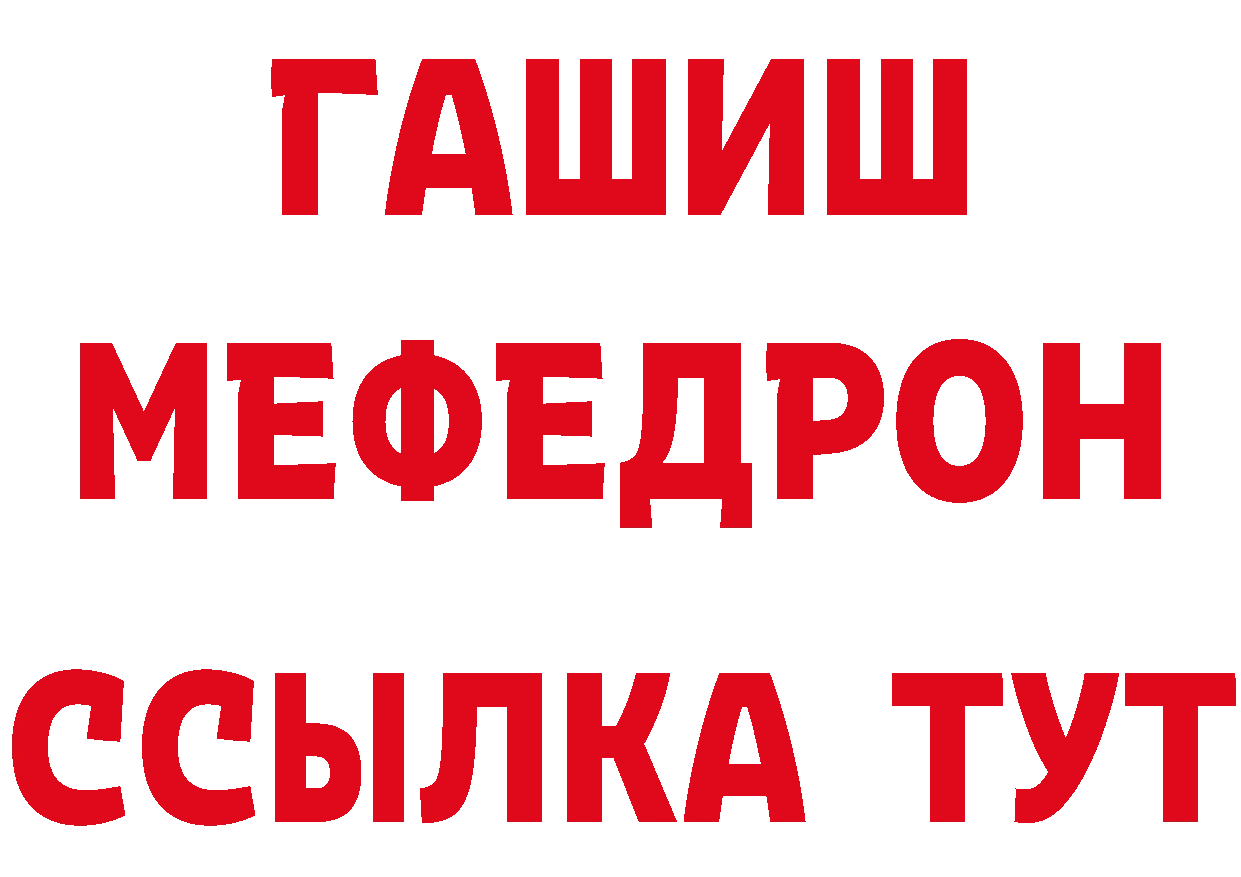 ГАШИШ
МЕФЕДРОН
ССЫЛКА ТУТ